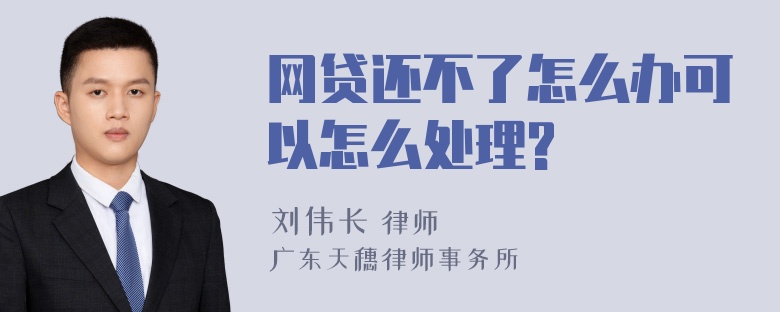 网贷还不了怎么办可以怎么处理?

刘伟长 律师
广东天穗律师事务所